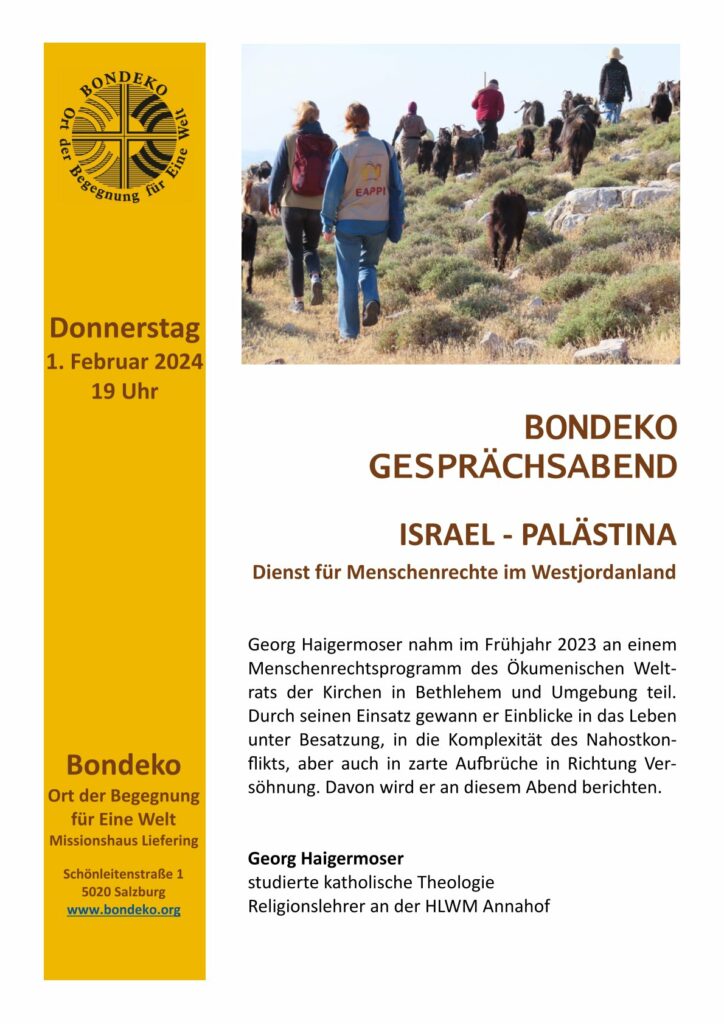 BONDEKO
Ort der Begegnung für Eine Welt

Donnerstag
1. Februar 2024
19 Uhr

Bondeko
Ort der Begegnung für Eine Welt
Missionshaus Liefering

Schönleitenstraße 1
5020 Salzburg
www.bondeko.org

EAPPI

BONDEKO
GESPRÄCHSABEND

ISRAEL - PALÄSTINA
Dienst für Menschenrechte im Westjordanland

Georg Haigermoser nahm im Frühjahr 2023 an einem Menschenrechtsprogramm des Ökumenischen Weltrats der Kirchen in Bethlehem und Umgebung teil. Durch seinen Einsatz gewann er Einblicke in das Leben unter Besatzung, in die Komplexität des Nahostkonflikts, aber auch in zarte Aufbrüche in Richtung Versöhnung. Davon wird er an diesem Abend berichten.

Georg Haigermoser
studierte katholische Theologie
Religionslehrer an der HLWM Annahof